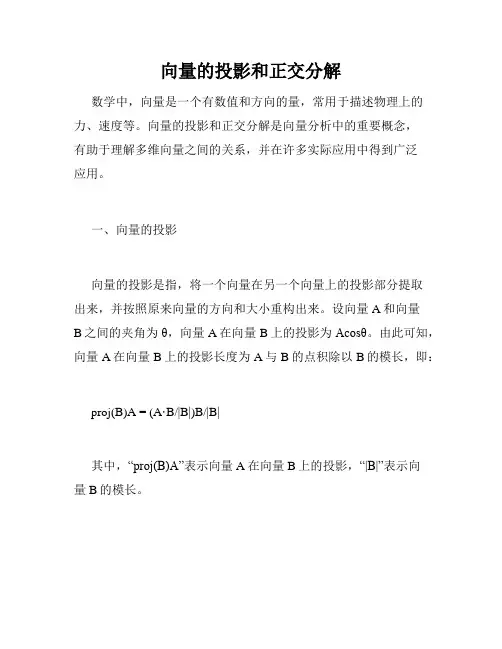 向量的投影和正交分解

数学中，向量是一个有数值和方向的量，常用于描述物理上的力、速度等。向量的投影和正交分解是向量分析中的重要概念，有助于理解多维向量之间的关系，并在许多实际应用中得到广泛应用。

一、向量的投影

向量的投影是指，将一个向量在另一个向量上的投影部分提取出来，并按照原来向量的方向和大小重构出来。设向量 A 和向量 B 之间的夹角为 θ，向量 A 在向量 B 上的投影为 Acosθ。由此可知，向量 A 在向量 B 上的投影长度为 A 与 B 的点积除以 B 的模长，即：

proj(B)A = (A·B/|B|)B/|B|

其中，“proj(B)A”表示向量 A 在向量 B 上的投影，“|B|”表示向量 B 的模长。